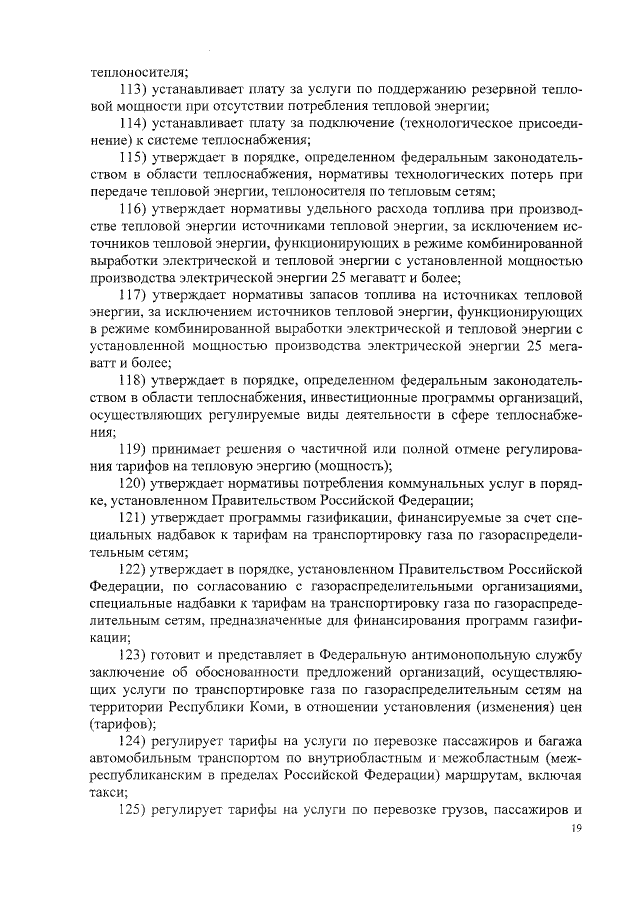 теплоносителя;

113) устанавливает плату за услуги по поддержанию резервной тепловой мощности при отсутствии потребления тепловой энергии;

114) устанавливает плату за подключение (технологическое присоединение) к системе теплоснабжения;

115) утверждает в порядке, определенном федеральным законодательством в области теплоснабжения, нормативы технологических потерь при передаче тепловой энергии, теплоносителя по тепловым сетям;

116) утверждает нормативы удельного расхода топлива при производстве тепловой энергии источниками тепловой энергии, за исключением источников тепловой энергии, функционирующих в режиме комбинированной выработки электрической и тепловой энергии с установленной мощностью производства электрической энергии 25 мегаватт и более;

117) утверждает нормативы запасов топлива на источниках тепловой энергии, за исключением источников тепловой энергии, функционирующих в режиме комбинированной выработки электрической и тепловой энергии с установленной мощностью производства электрической энергии 25 мегаватт и более;

118) утверждает в порядке, определенном федеральным законодательством в области теплоснабжения, инвестиционные программы организаций, осуществляющих регулируемые виды деятельности в сфере теплоснабжения;

119) принимает решения о частичной или полной отмене регулирования тарифов на тепловую энергию (мощность);

120) утверждает нормативы потребления коммунальных услуг в порядке, установленном Правительством Российской Федерации;

121) утверждает программы газификации, финансируемые за счет специальных надбавок к тарифам на транспортировку газа по газораспределительным сетям;

122) утверждает в порядке, установленном Правительством Российской Федерации, по согласованию с газораспределительными организациями, специальные надбавки к тарифам на транспортировку газа по газораспределительным сетям, предназначенные для финансирования программ газификации;

123) готовит и представляет в Федеральную антимонопольную службу заключение об обоснованности предложений организаций, осуществляющих услуги по транспортировке газа по газораспределительным сетям на территории Республики Коми, в отношении установления (изменения) цен (тарифов);

124) регулирует тарифы на услуги по перевозке пассажиров и багажа автомобильным транспортом по внутриобластным и межобластным (межреспубликанским в пределах Российской Федерации) маршрутам, включая такси;

125) регулирует тарифы на услуги по перевозке грузов, пассажиров и

19